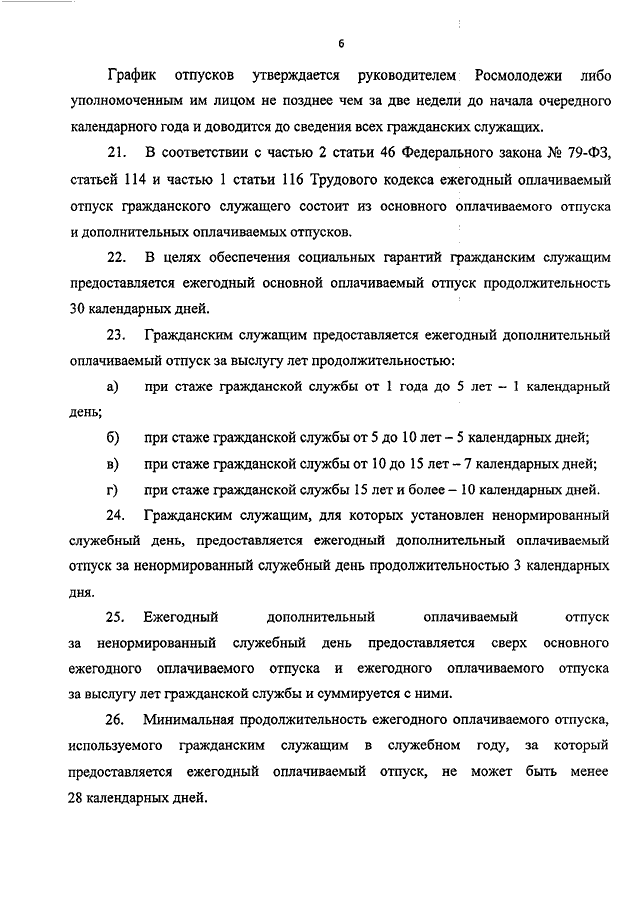 6

График отпусков утверждается руководителем Росмолодежи либо уполномоченным им лицом не позднее чем за две недели до начала очередного календарного года и доводится до сведения всех гражданских служащих.

21. В соответствии с частью 2 статьи 46 Федерального закона № 79-ФЗ, статьей 114 и частью 1 статьи 116 Трудового кодекса ежегодный оплачиваемый отпуск гражданского служащего состоит из основного оплачиваемого отпуска и дополнительных оплачиваемых отпусков.

22. В целях обеспечения социальных гарантий гражданским служащим предоставляется ежегодный основной оплачиваемый отпуск продолжительность 30 календарных дней.

23. Гражданским служащим предоставляется ежегодный дополнительный оплачиваемый отпуск за выслугу лет продолжительностью:

а) при стаже гражданской службы от 1 года до 5 лет – 1 календарный день;

б) при стаже гражданской службы от 5 до 10 лет – 5 календарных дней;

в) при стаже гражданской службы от 10 до 15 лет – 7 календарных дней;

г) при стаже гражданской службы 15 лет и более – 10 календарных дней.

24. Гражданским служащим, для которых установлен ненормированный служебный день, предоставляется ежегодный дополнительный оплачиваемый отпуск за ненормированный служебный день продолжительностью 3 календарных дня.

25. Ежегодный дополнительный оплачиваемый отпуск за ненормированный служебный день предоставляется сверх основного ежегодного оплачиваемого отпуска и ежегодного оплачиваемого отпуска за выслугу лет гражданской службы и суммируется с ними.

26. Минимальная продолжительность ежегодного оплачиваемого отпуска, используемого гражданским служащим в служебном году, за который предоставляется ежегодный оплачиваемый отпуск, не может быть менее 28 календарных дней.